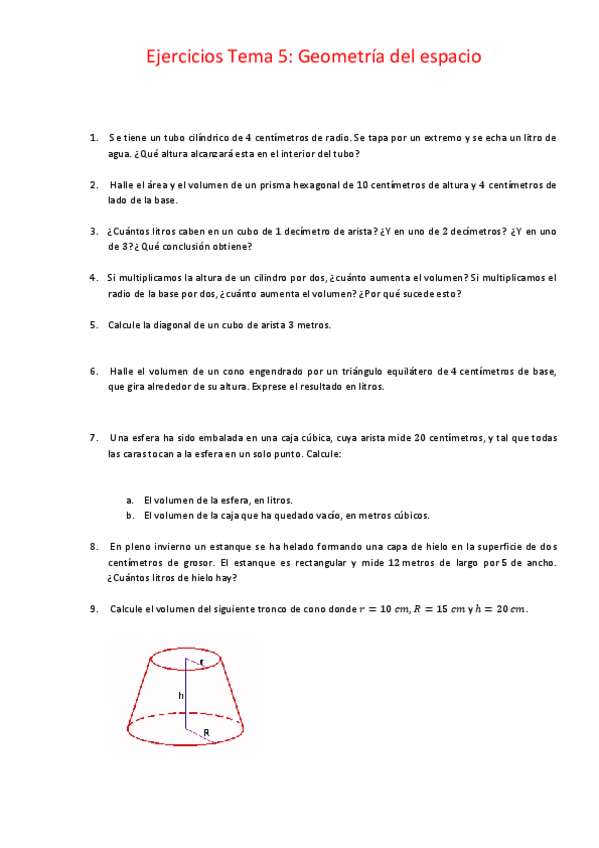 Ejercicios Tema 5: Geometría del espacio

1. Se tiene un tubo cilíndrico de 4 centímetros de radio. Se tapa por un extremo y se echa un litro de agua. ¿Qué altura alcanzará esta en el interior del tubo?

2. Halle el área y el volumen de un prisma hexagonal de 10 centímetros de altura y 4 centímetros de lado de la base.

3. ¿Cuántos litros caben en un cubo de 1 decímetro de arista? ¿Y en uno de 2 decímetros? ¿Y en uno de 3? ¿Qué conclusión obtiene?

4. Si multiplicamos la altura de un cilindro por dos, ¿cuánto aumenta el volumen? Si multiplicamos el radio de la base por dos, ¿cuánto aumenta el volumen? ¿Por qué sucede esto?

5. Calcule la diagonal de un cubo de arista 3 metros.

6. Halle el volumen de un cono engendrado por un triángulo equilátero de 4 centímetros de base, que gira alrededor de su altura. Exprese el resultado en litros.

7. Una esfera ha sido embalada en una caja cúbica, cuya arista mide 20 centímetros, y tal que todas las caras tocan a la esfera en un solo punto. Calcule:

a. El volumen de la esfera, en litros.
b. El volumen de la caja que ha quedado vacío, en metros cúbicos.

8. En pleno invierno un estanque se ha helado formando una capa de hielo en la superficie de dos centímetros de grosor. El estanque es rectangular y mide 12 metros de largo por 5 de ancho. ¿Cuántos litros de hielo hay?

9. Calcule el volumen del siguiente tronco de cono donde $r = 10\ cm$, $R = 15\ cm$ y $h = 20\ cm$.

r
h
R